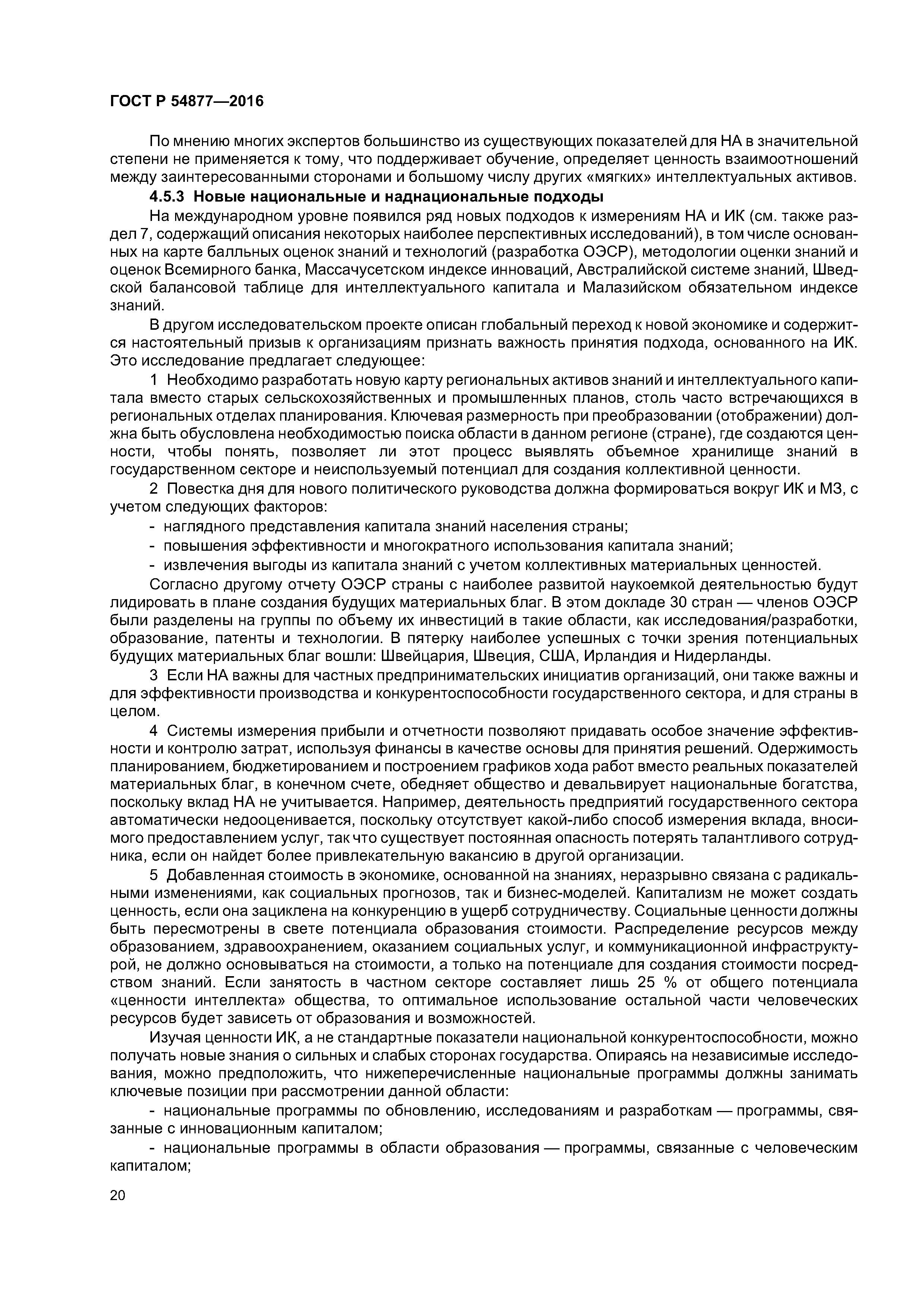 ГОСТ Р 54877—2016

По мнению многих экспертов большинство из существующих показателей для НА в значительной степени не применяется к тому, что поддерживает обучение, определяет ценность взаимоотношений между заинтересованными сторонами и большому числу других «мягких» интеллектуальных активов.

4.5.3 Новые национальные и наднациональные подходы

На международном уровне появился ряд новых подходов к измерениям НА и ИК (см. также раздел 7, содержащий описания некоторых наиболее перспективных исследований), в том числе основанных на карте балльных оценок знаний и технологий (разработка ОЭСР), методологии оценки знаний и оценок Всемирного банка, Массачусетском индексе инноваций, Австралийской системе знаний, Шведской балансовой таблице для интеллектуального капитала и Малазийском обязательном индексе знаний.

В другом исследовательском проекте описан глобальный переход к новой экономике и содержится настоятельный призыв к организациям признать важность принятия подхода, основанного на ИК. Это исследование предлагает следующее:

1 Необходимо разработать новую карту региональных активов знаний и интеллектуального капитала вместо старых сельскохозяйственных и промышленных планов, столь часто встречающихся в региональных отделах планирования. Ключевая размерность при преобразовании (отображении) должна быть обусловлена необходимостью поиска области в данном регионе (стране), где создаются ценности, чтобы понять, позволяет ли этот процесс выявлять объемное хранилище знаний в государственном секторе и неиспользуемый потенциал для создания коллективной ценности.

2 Повестка дня для нового политического руководства должна формироваться вокруг ИК и МЗ, с учетом следующих факторов:

- наглядного представления капитала знаний населения страны;
- повышения эффективности и многократного использования капитала знаний;
- извлечения выгоды из капитала знаний с учетом коллективных материальных ценностей.

Согласно другому отчету ОЭСР страны с наиболее развитой наукоемкой деятельностью будут лидировать в плане создания будущих материальных благ. В этом докладе 30 стран — членов ОЭСР были разделены на группы по объему их инвестиций в такие области, как исследования/разработки, образование, патенты и технологии. В пятерку наиболее успешных с точки зрения потенциальных будущих материальных благ вошли: Швейцария, Швеция, США, Ирландия и Нидерланды.

3 Если НА важны для частных предпринимательских инициатив организаций, они также важны и для эффективности производства и конкурентоспособности государственного сектора, и для страны в целом.

4 Системы измерения прибыли и отчетности позволяют придавать особое значение эффективности и контролю затрат, используя финансы в качестве основы для принятия решений. Одержимость планированием, бюджетированием и построением графиков хода работ вместо реальных показателей материальных благ, в конечном счете, обедняет общество и девальвирует национальные богатства, поскольку вклад НА не учитывается. Например, деятельность предприятий государственного сектора автоматически недооценивается, поскольку отсутствует какой-либо способ измерения вклада, вносимого предоставлением услуг, так что существует постоянная опасность потерять талантливого сотрудника, если он найдет более привлекательную вакансию в другой организации.

5 Добавленная стоимость в экономике, основанной на знаниях, неразрывно связана с радикальными изменениями, как социальных прогнозов, так и бизнес-моделей. Капитализм не может создать ценность, если она зациклена на конкуренцию в ущерб сотрудничеству. Социальные ценности должны быть пересмотрены в свете потенциала образования стоимости. Распределение ресурсов между образованием, здравоохранением, оказанием социальных услуг, и коммуникационной инфраструктурой, не должно основываться на стоимости, а только на потенциале для создания стоимости посредством знаний. Если занятость в частном секторе составляет лишь 25 % от общего потенциала «ценности интеллекта» общества, то оптимальное использование остальной части человеческих ресурсов будет зависеть от образования и возможностей.

Изучая ценности ИК, а не стандартные показатели национальной конкурентоспособности, можно получать новые знания о сильных и слабых сторонах государства. Опираясь на независимые исследования, можно предположить, что нижеперечисленные национальные программы должны занимать ключевые позиции при рассмотрении данной области:

- национальные программы по обновлению, исследованиям и разработкам — программы, связанные с инновационным капиталом;
- национальные программы в области образования — программы, связанные с человеческим капиталом;

20